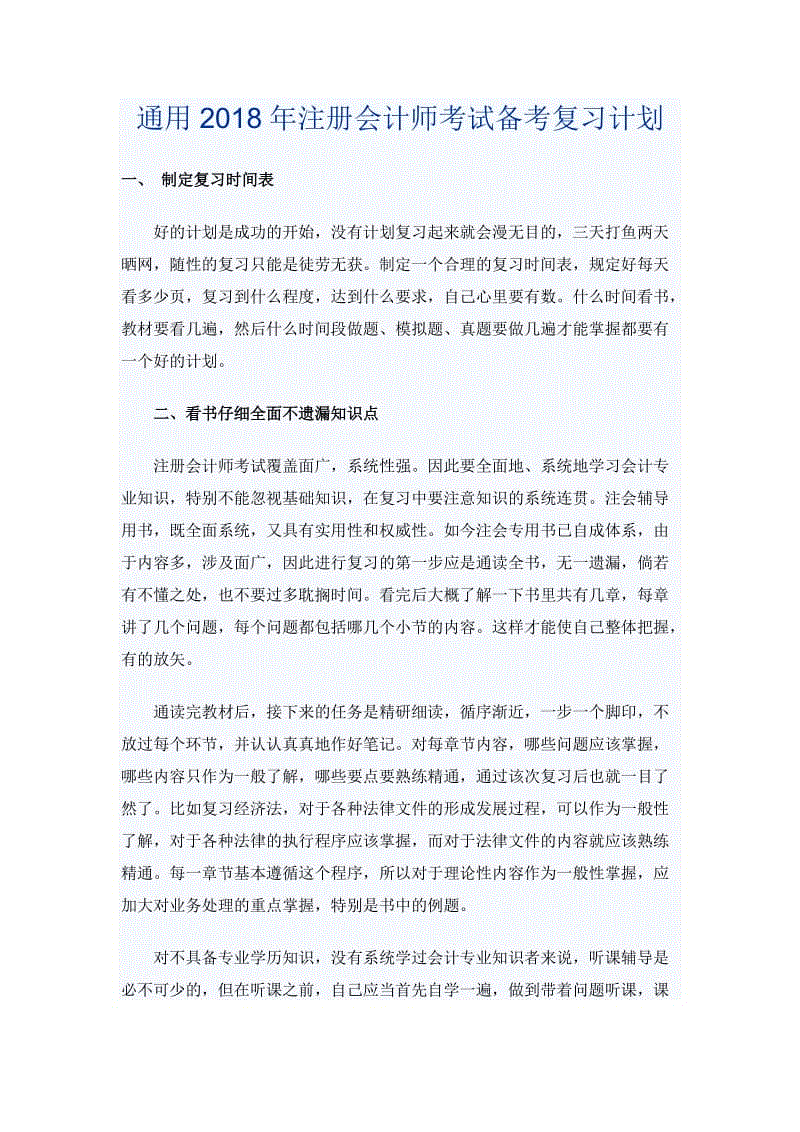 通用2018年注册会计师考试备考复习计划

一、 制定复习时间表

好的计划是成功的开始，没有计划复习起来就会漫无目的，三天打鱼两天晒网，随性的复习只能是徒劳无获。制定一个合理的复习时间表，规定好每天看多少页，复习到什么程度，达到什么要求，自己心里要有数。什么时间看书，教材要看几遍，然后什么时间段做题、模拟题、真题要做几遍才能掌握都要有一个好的计划。

二、看书仔细全面不遗漏知识点

注册会计师考试覆盖面广，系统性强。因此要全面地、系统地学习会计专业知识，特别不能忽视基础知识，在复习中要注意知识的系统连贯。注会辅导用书，既全面系统，又具有实用性和权威性。如今注会专用书已自成体系，由于内容多，涉及面广，因此进行复习的第一步应是通读全书，无一遗漏，倘若有不懂之处，也不要过多耽搁时间。看完后大概了解一下书里共有几章，每章讲了几个问题，每个问题都包括哪几个小节的内容。这样才能使自己整体把握，有的放矢。

通读完教材后，接下来的任务是精研细读，循序渐近，一步一个脚印，不放过每个环节，并认认真真地作好笔记。对每章节内容，哪些问题应该掌握，哪些内容只作为一般了解，哪些要点要熟练精通，通过该次复习后也就一目了然了。比如复习经济法，对于各种法律文件的形成发展过程，可以作为一般性了解，对于各种法律的执行程序应该掌握，而对于法律文件的内容就应该熟练精通。每一章节基本遵循这个程序，所以对于理论性内容作为一般性掌握，应加大对业务处理的重点掌握，特别是书中的例题。

对不具备专业学历知识，没有系统学过会计专业知识者来说，听课辅导是必不可少的，但在听课之前，自己应当首先自学一遍，做到带着问题听课，课